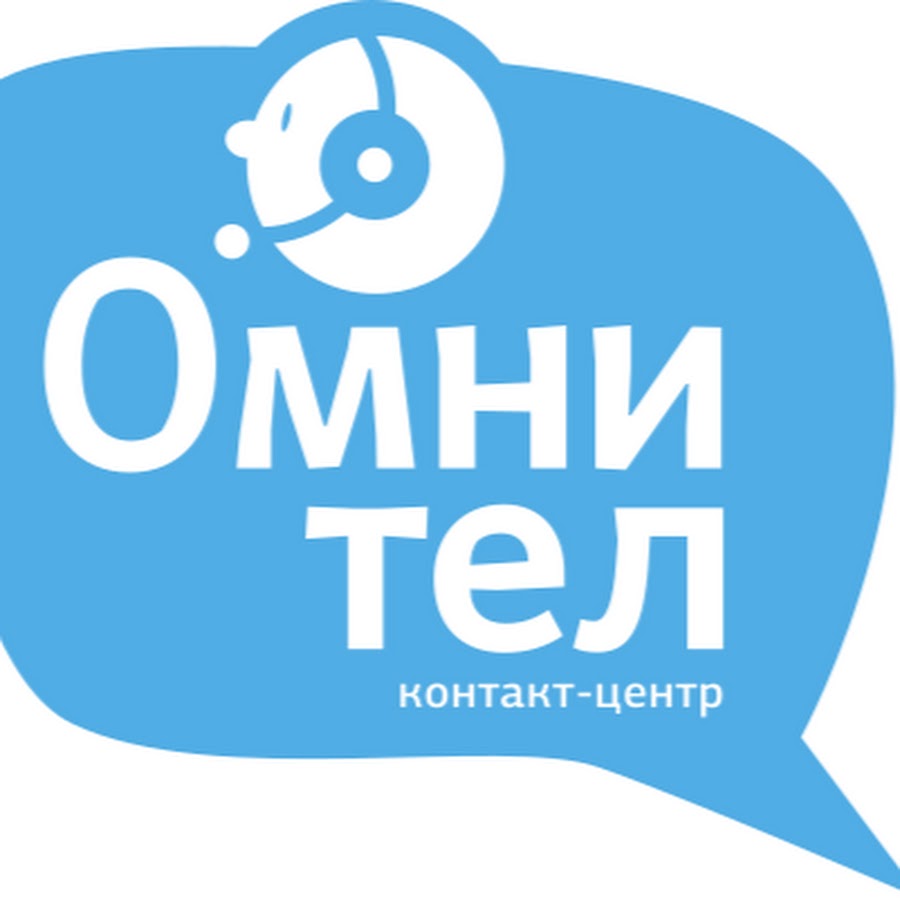 Омни
тел
контакт-центр